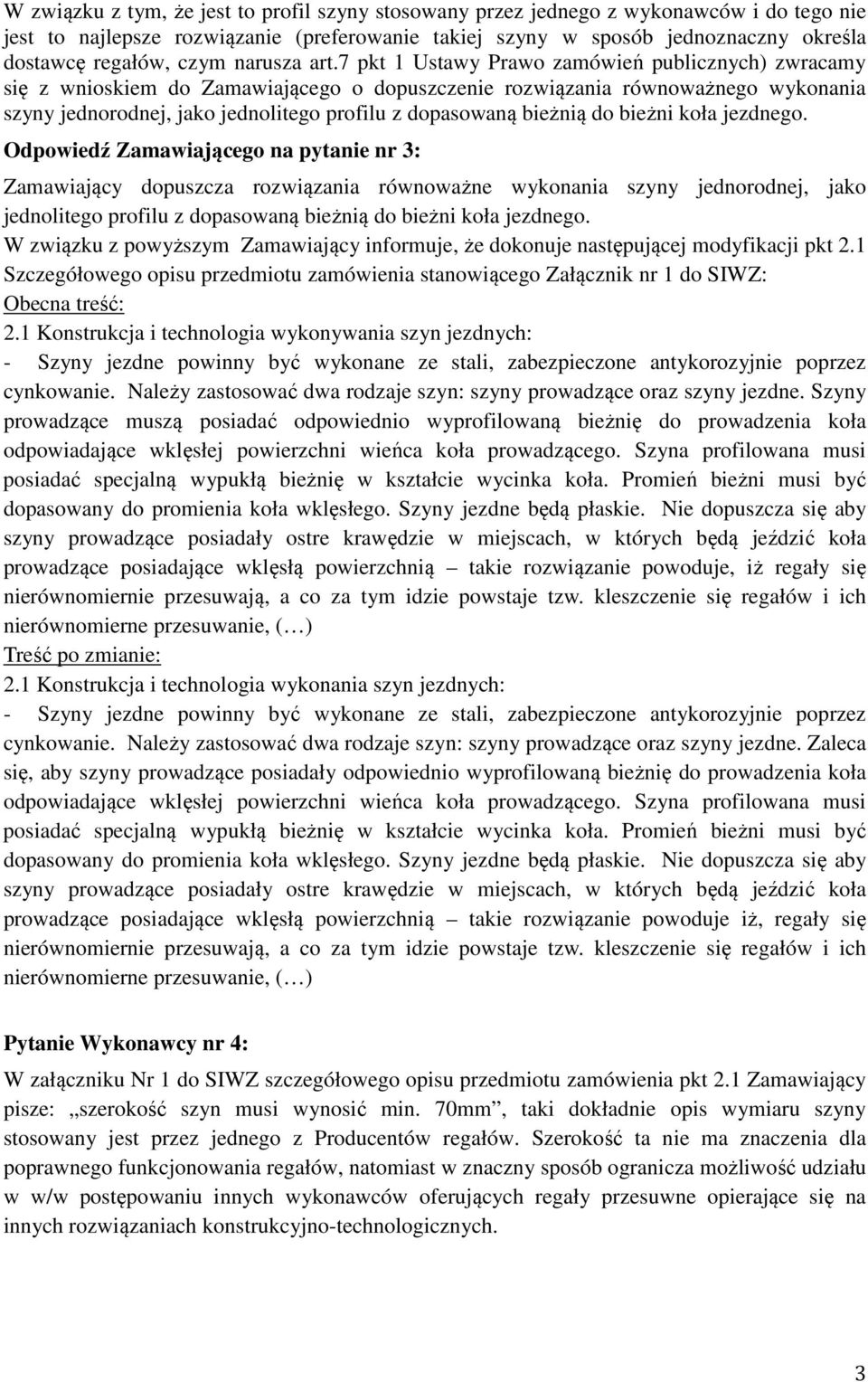 W związku z tym, że jest to profil szyny stosowany przez jednego z wykonawców i do tego nie jest to najlepsze rozwiązanie (preferowanie takiej szyny w sposób jednoznaczny określa dostawcę regałów, czym narusza art.7 pkt 1 Ustawy Prawo zamówień publicznych) zwracamy się z wnioskiem do Zamawiającego o dopuszczenie rozwiązania równoważnego wykonania szyny jednorodnej, jako jednolitego profilu z dopasowaną bieżnią do bieżni koła jezdnego.

Odpowiedź Zamawiającego na pytanie nr 3:

Zamawiający dopuszcza rozwiązania równoważne wykonania szyny jednorodnej, jako jednolitego profilu z dopasowaną bieżnią do bieżni koła jezdnego.

W związku z powyższym Zamawiający informuje, że dokonuje następującej modyfikacji pkt 2.1 Szczegółowego opisu przedmiotu zamówienia stanowiącego Załącznik nr 1 do SIWZ:

Obecna treść:

2.1 Konstrukcja i technologia wykonywania szyn jezdnych:

- Szyny jezdne powinny być wykonane ze stali, zabezpieczone antykorozyjnie poprzez cynkowanie. Należy zastosować dwa rodzaje szyn: szyny prowadzące oraz szyny jezdne. Szyny prowadzące muszą posiadać odpowiednio wyprofilowaną bieżnię do prowadzenia koła odpowiadające wklęsłej powierzchni wieńca koła prowadzącego. Szyna profilowana musi posiadać specjalną wypukłą bieżnię w kształcie wycinka koła. Promień bieżni musi być dopasowany do promienia koła wklęsłego. Szyny jezdne będą płaskie. Nie dopuszcza się aby szyny prowadzące posiadały ostre krawędzie w miejscach, w których będą jeździć koła prowadzące posiadające wklęsłą powierzchnią – takie rozwiązanie powoduje, iż regały się nierównomiernie przesuwają, a co za tym idzie powstaje tzw. kleszczenie się regałów i ich nierównomierne przesuwanie, (…)

Treść po zmianie:

2.1 Konstrukcja i technologia wykonania szyn jezdnych:

- Szyny jezdne powinny być wykonane ze stali, zabezpieczone antykorozyjnie poprzez cynkowanie. Należy zastosować dwa rodzaje szyn: szyny prowadzące oraz szyny jezdne. Zaleca się, aby szyny prowadzące posiadały odpowiednio wyprofilowaną bieżnię do prowadzenia koła odpowiadające wklęsłej powierzchni wieńca koła prowadzącego. Szyna profilowana musi posiadać specjalną wypukłą bieżnię w kształcie wycinka koła. Promień bieżni musi być dopasowany do promienia koła wklęsłego. Szyny jezdne będą płaskie. Nie dopuszcza się aby szyny prowadzące posiadały ostre krawędzie w miejscach, w których będą jeździć koła prowadzące posiadające wklęsłą powierzchnią – takie rozwiązanie powoduje iż, regały się nierównomiernie przesuwają, a co za tym idzie powstaje tzw. kleszczenie się regałów i ich nierównomierne przesuwanie, (…)

Pytanie Wykonawcy nr 4:

W załączniku Nr 1 do SIWZ szczegółowego opisu przedmiotu zamówienia pkt 2.1 Zamawiający pisze: „szerokość szyn musi wynosić min. 70mm”, taki dokładnie opis wymiaru szyny stosowany jest przez jednego z Producentów regałów. Szerokość ta nie ma znaczenia dla poprawnego funkcjonowania regałów, natomiast w znaczny sposób ogranicza możliwość udziału w w/w postępowaniu innych wykonawców oferujących regały przesuwne opierające się na innych rozwiązaniach konstrukcyjno-technologicznych.

3